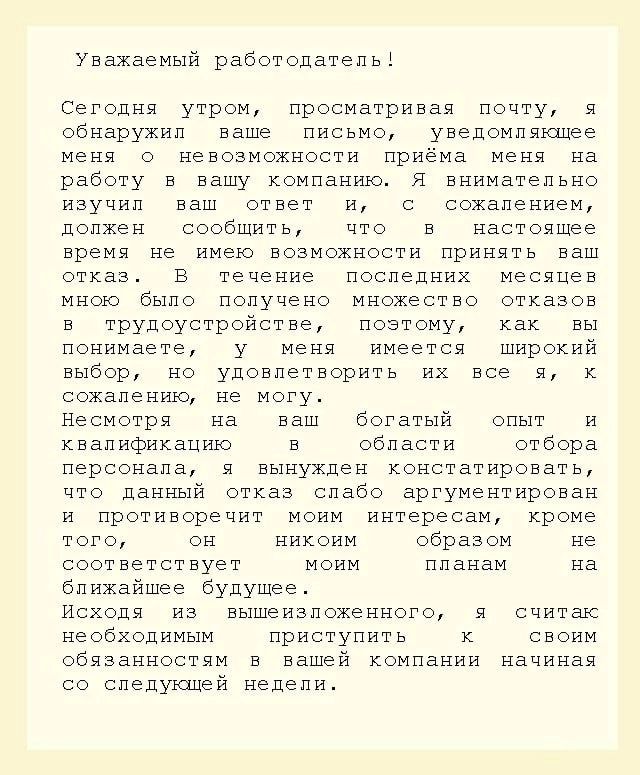 Уважаемый работодатель!

Сегодня утром, просматривая почту, я обнаружил ваше письмо, уведомляющее меня о невозможности приёма меня на работу в вашу компанию. Я внимательно изучил ваш ответ и, с сожалением, должен сообщить, что в настоящее время не имею возможности принять ваш отказ. В течение последних месяцев мною было получено множество отказов в трудоустройстве, поэтому, как вы понимаете, у меня имеется широкий выбор, но удовлетворить их все я, к сожалению, не могу.
Несмотря на ваш богатый опыт и квалификацию в области отбора персонала, я вынужден констатировать, что данный отказ слабо аргументирован и противоречит моим интересам, кроме того, он никоим образом не соответствует моим планам на ближайшее будущее.
Исходя из вышеизложенного, я считаю необходимым приступить к своим обязанностям в вашей компании начиная со следующей недели.